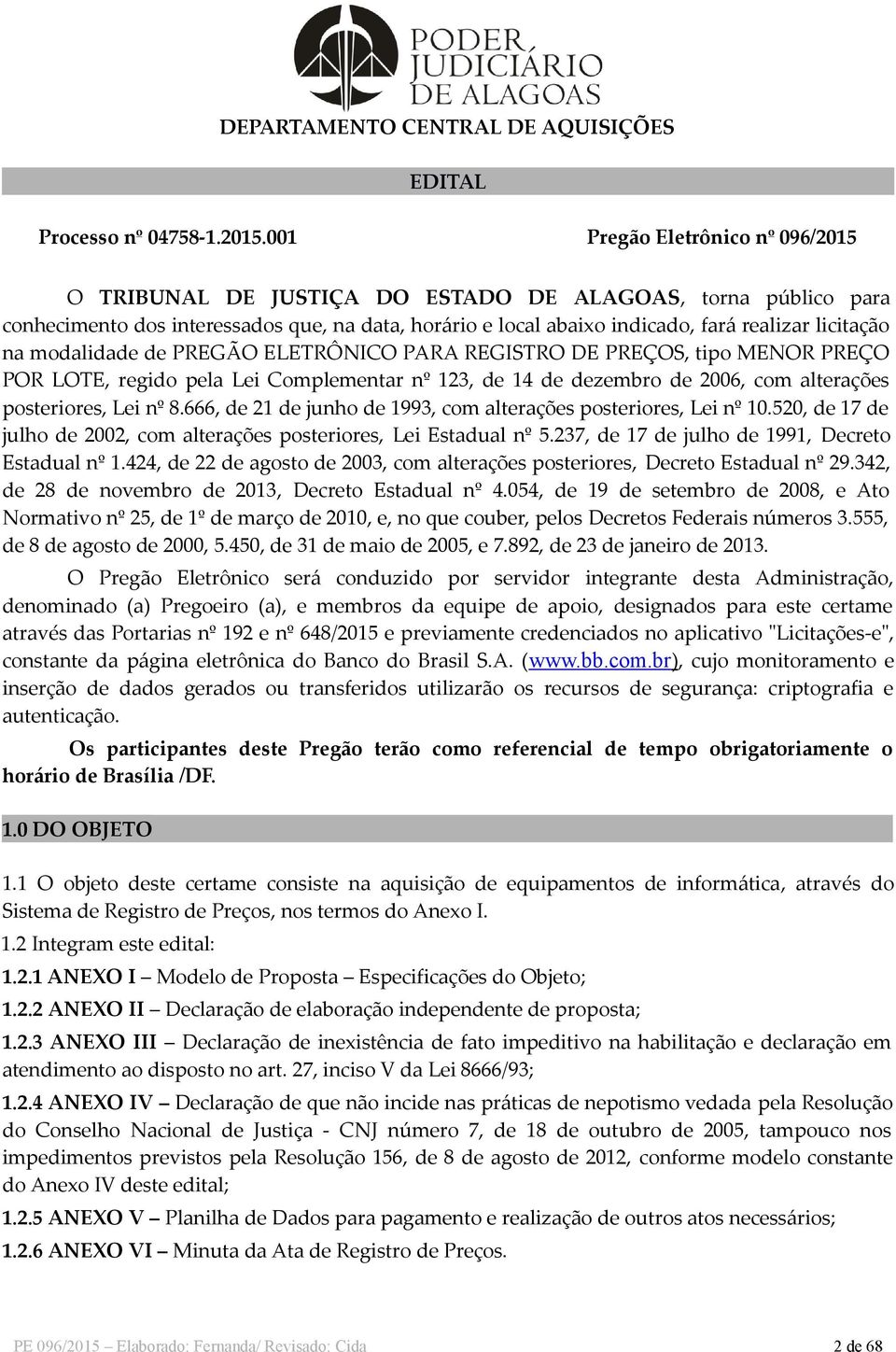 PODER JUDICIÁRIO DE ALAGOAS

DEPARTAMENTO CENTRAL DE AQUISIÇÕES

EDITAL

Processo nº 04758-1.2015.001

Pregão Eletrônico nº 096/2015

O TRIBUNAL DE JUSTIÇA DO ESTADO DE ALAGOAS, torna público para conhecimento dos interessados que, na data, horário e local abaixo indicado, fará realizar licitação na modalidade de PREGÃO ELETRÔNICO PARA REGISTRO DE PREÇOS, tipo MENOR PREÇO POR LOTE, regido pela Lei Complementar nº 123, de 14 de dezembro de 2006, com alterações posteriores, Lei nº 8.666, de 21 de junho de 1993, com alterações posteriores, Lei nº 10.520, de 17 de julho de 2002, com alterações posteriores, Lei Estadual nº 5.237, de 17 de julho de 1991, Decreto Estadual nº 1.424, de 22 de agosto de 2003, com alterações posteriores, Decreto Estadual nº 29.342, de 28 de novembro de 2013, Decreto Estadual nº 4.054, de 19 de setembro de 2008, e Ato Normativo nº 25, de 1º de março de 2010, e, no que couber, pelos Decretos Federais números 3.555, de 8 de agosto de 2000, 5.450, de 31 de maio de 2005, e 7.892, de 23 de janeiro de 2013.

O Pregão Eletrônico será conduzido por servidor integrante desta Administração, denominado (a) Pregoeiro (a), e membros da equipe de apoio, designados para este certame através das Portarias nº 192 e nº 648/2015 e previamente credenciados no aplicativo "Licitações-e", constante da página eletrônica do Banco do Brasil S.A. (www.bb.com.br), cujo monitoramento e inserção de dados gerados ou transferidos utilizarão os recursos de segurança: criptografia e autenticação.

Os participantes deste Pregão terão como referencial de tempo obrigatoriamente o horário de Brasília /DF.

1.0 DO OBJETO

1.1 O objeto deste certame consiste na aquisição de equipamentos de informática, através do Sistema de Registro de Preços, nos termos do Anexo I.

1.2 Integram este edital:

1.2.1 ANEXO I – Modelo de Proposta – Especificações do Objeto;

1.2.2 ANEXO II – Declaração de elaboração independente de proposta;

1.2.3 ANEXO III – Declaração de inexistência de fato impeditivo na habilitação e declaração em atendimento ao disposto no art. 27, inciso V da Lei 8666/93;

1.2.4 ANEXO IV – Declaração de que não incide nas práticas de nepotismo vedada pela Resolução do Conselho Nacional de Justiça - CNJ número 7, de 18 de outubro de 2005, tampouco nos impedimentos previstos pela Resolução 156, de 8 de agosto de 2012, conforme modelo constante do Anexo IV deste edital;

1.2.5 ANEXO V – Planilha de Dados para pagamento e realização de outros atos necessários;

1.2.6 ANEXO VI – Minuta da Ata de Registro de Preços.

PE 096/2015 – Elaborado: Fernanda/ Revisado: Cida

2 de 68